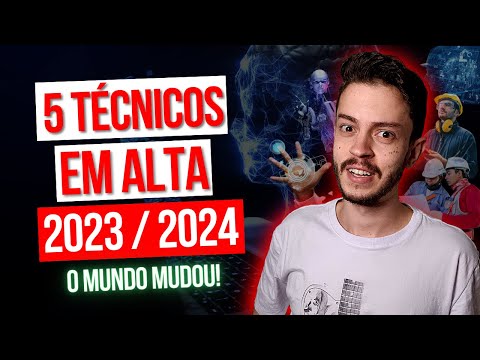 5 TÉCNICOS
EM ALTA
2023 / 2024
O MUNDO MUDOU!